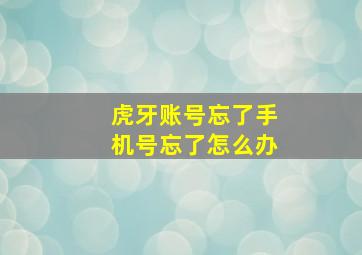 虎牙账号忘了手机号忘了怎么办